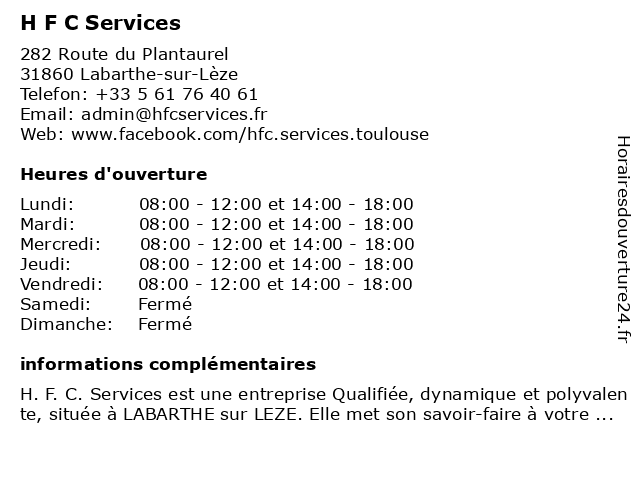 H F C Services

282 Route du Plantaurel
31860 Labarthe-sur-Lèze
Telefon: +33 5 61 76 40 61
Email: admin@hfcservices.fr
Web: www.facebook.com/hfc.services.toulouse

Heures d'ouverture

| | |
|---|---|
| Lundi: | 08:00 - 12:00 et 14:00 - 18:00 |
| Mardi: | 08:00 - 12:00 et 14:00 - 18:00 |
| Mercredi: | 08:00 - 12:00 et 14:00 - 18:00 |
| Jeudi: | 08:00 - 12:00 et 14:00 - 18:00 |
| Vendredi: | 08:00 - 12:00 et 14:00 - 18:00 |
| Samedi: | Fermé |
| Dimanche: | Fermé |

informations complémentaires

H. F. C. Services est une entreprise Qualifiée, dynamique et polyvalente, située à LABARTHE sur LEZE. Elle met son savoir-faire à votre ...

Horairesdouverture24.fr